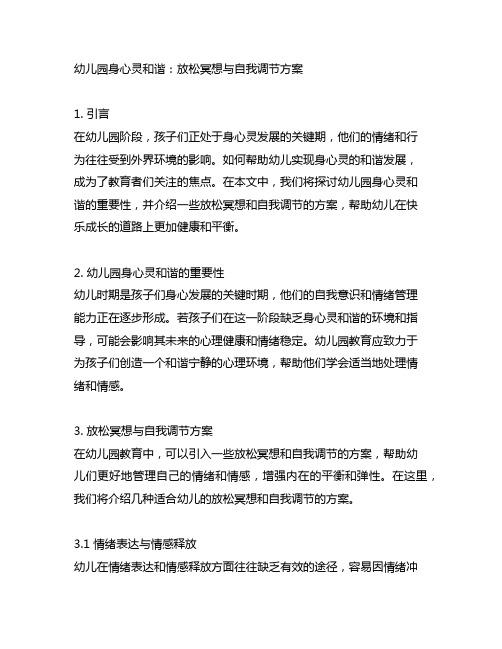 幼儿园身心灵和谐：放松冥想与自我调节方案

1. 引言
在幼儿园阶段，孩子们正处于身心灵发展的关键期，他们的情绪和行为往往受到外界环境的影响。如何帮助幼儿实现身心灵的和谐发展，成为了教育者们关注的焦点。在本文中，我们将探讨幼儿园身心灵和谐的重要性，并介绍一些放松冥想和自我调节的方案，帮助幼儿在快乐成长的道路上更加健康和平衡。

2. 幼儿园身心灵和谐的重要性
幼儿时期是孩子们身心发展的关键时期，他们的自我意识和情绪管理能力正在逐步形成。若孩子们在这一阶段缺乏身心灵和谐的环境和指导，可能会影响其未来的心理健康和情绪稳定。幼儿园教育应致力于为孩子们创造一个和谐宁静的心理环境，帮助他们学会适当地处理情绪和情感。

3. 放松冥想与自我调节方案
在幼儿园教育中，可以引入一些放松冥想和自我调节的方案，帮助幼儿们更好地管理自己的情绪和情感，增强内在的平衡和弹性。在这里，我们将介绍几种适合幼儿的放松冥想和自我调节的方案。

3.1 情绪表达与情感释放
幼儿在情绪表达和情感释放方面往往缺乏有效的途径，容易因情绪冲